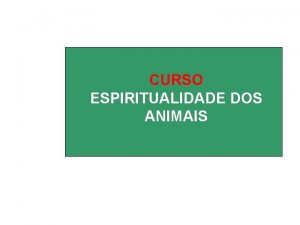 CURSO
ESPIRITUALIDADE DOS ANIMAIS